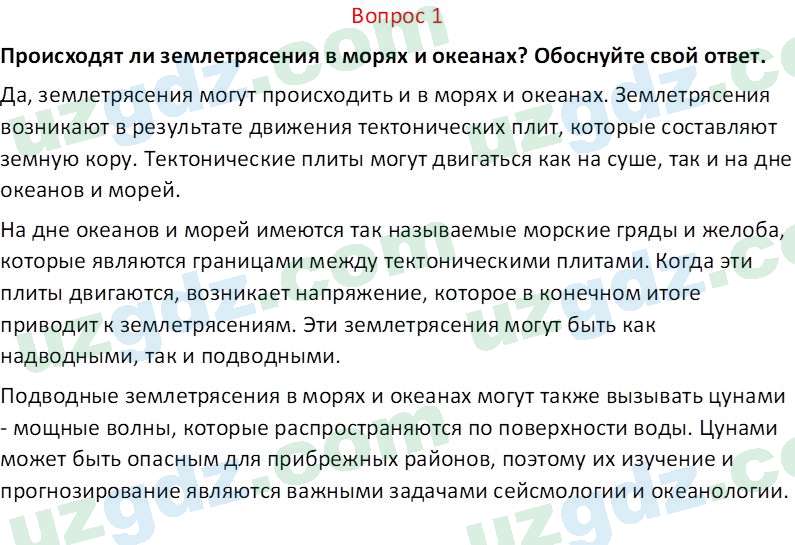 Вопрос 1

Происходят ли землетрясения в морях и океанах? Обоснуйте свой ответ.

Да, землетрясения могут происходить и в морях и океанах. Землетрясения возникают в результате движения тектонических плит, которые составляют земную кору. Тектонические плиты могут двигаться как на суше, так и на дне океанов и морей.

На дне океанов и морей имеются так называемые морские гряды и желоба, которые являются границами между тектоническими плитами. Когда эти плиты двигаются, возникает напряжение, которое в конечном итоге приводит к землетрясениям. Эти землетрясения могут быть как надводными, так и подводными.

Подводные землетрясения в морях и океанах могут также вызывать цунами - мощные волны, которые распространяются по поверхности воды. Цунами может быть опасным для прибрежных районов, поэтому их изучение и прогнозирование являются важными задачами сейсмологии и океанологии.

uzgdz.com